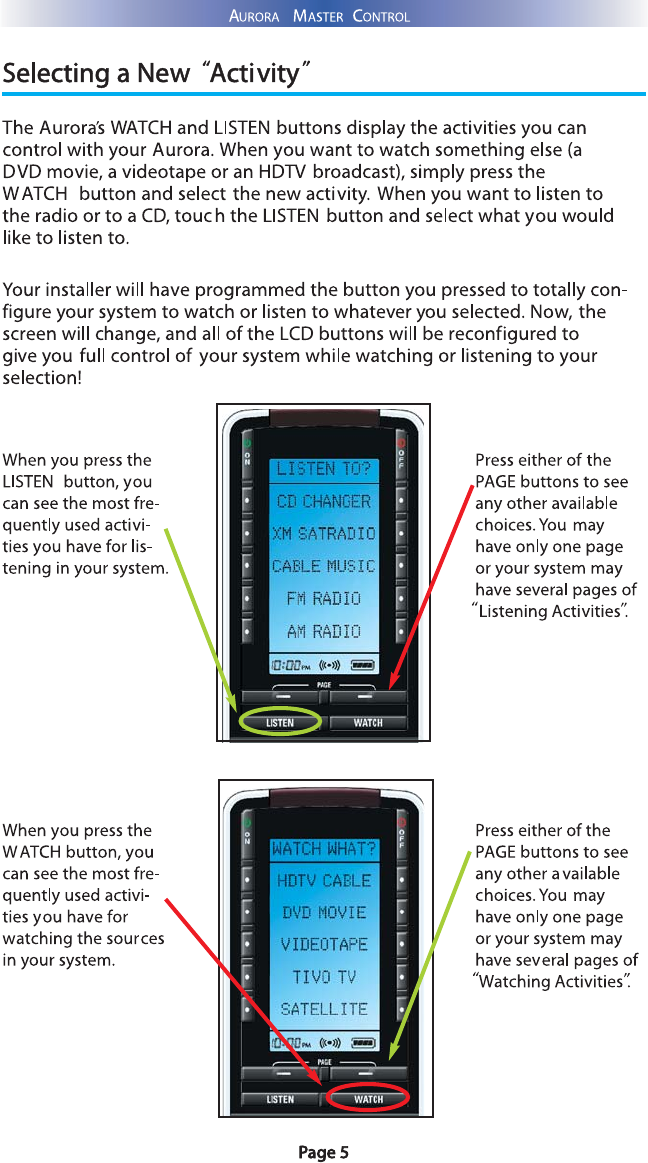 AURORA MASTER CONTROL

Selecting a New "Activity"

The Aurora's WATCH and LISTEN buttons display the activities you can control with your Aurora. When you want to watch something else (a DVD movie, a videotape or an HDTV broadcast), simply press the WATCH button and select the new activity. When you want to listen to the radio or to a CD, touch the LISTEN button and select what you would like to listen to.

Your installer will have programmed the button you pressed to totally configure your system to watch or listen to whatever you selected. Now, the screen will change, and all of the LCD buttons will be reconfigured to give you full control of your system while watching or listening to your selection!

When you press the LISTEN button, you can see the most frequently used activities you have for listening in your system.

ON
OFF
LISTEN TO?
CD CHANGER
XM SATRADIO
CABLE MUSIC
FM RADIO
AM RADIO
10:00 PM
PAGE
LISTEN
WATCH

Press either of the PAGE buttons to see any other available choices. You may have only one page or your system may have several pages of "Listening Activities".

When you press the WATCH button, you can see the most frequently used activities you have for watching the sources in your system.

ON
OFF
WATCH WHAT?
HDTV CABLE
DVD MOVIE
VIDEOTAPE
TIVO TV
SATELLITE
10:00 PM
PAGE
LISTEN
WATCH

Press either of the PAGE buttons to see any other available choices. You may have only one page or your system may have several pages of "Watching Activities".

Page 5